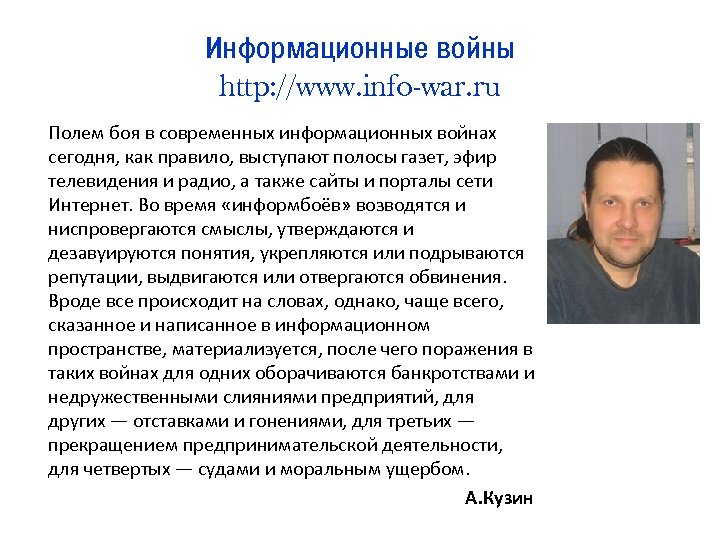 Информационные войны
http://www.info-war.ru

Полем боя в современных информационных войнах сегодня, как правило, выступают полосы газет, эфир телевидения и радио, а также сайты и порталы сети Интернет. Во время «информбоёв» возводятся и ниспровергаются смыслы, утверждаются и дезавуируются понятия, укрепляются или подрываются репутации, выдвигаются или отвергаются обвинения. Вроде все происходит на словах, однако, чаще всего, сказанное и написанное в информационном пространстве, материализуется, после чего поражения в таких войнах для одних оборачиваются банкротствами и недружественными слияниями предприятий, для других — отставками и гонениями, для третьих — прекращением предпринимательской деятельности, для четвертых — судами и моральным ущербом.

А.Кузин